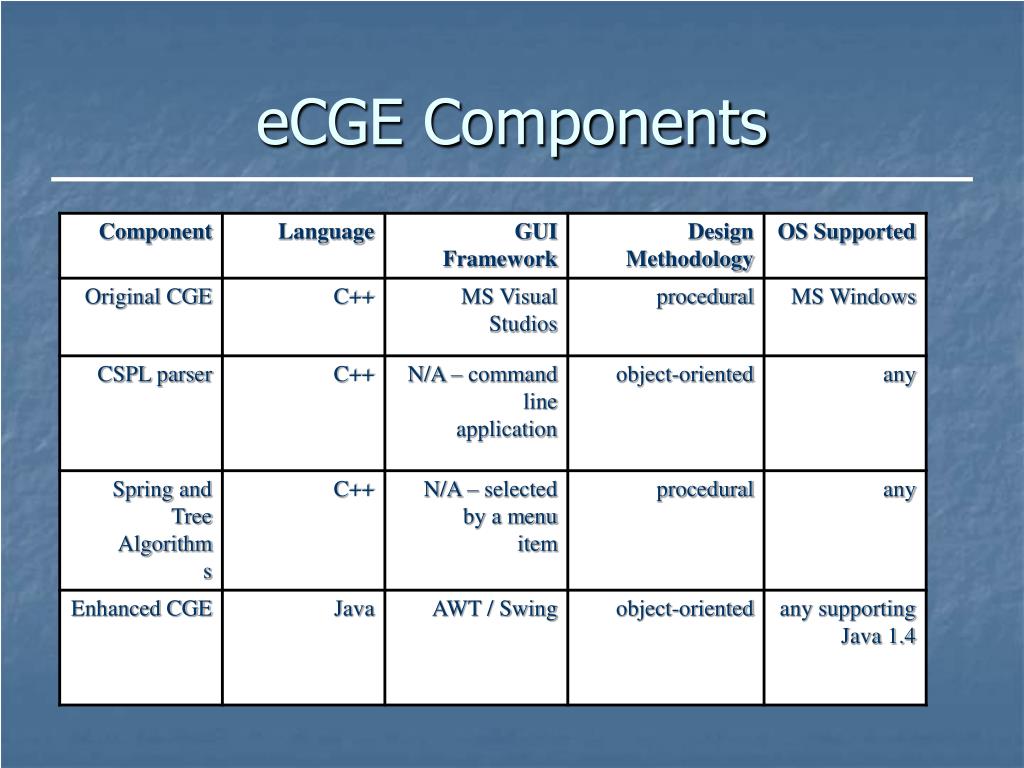 eCGE Components

| Component | Language | GUI Framework | Design Methodology | OS Supported |
|---|---|---|---|---|
| Original CGE | C++ | MS Visual Studios | procedural | MS Windows |
| CSPL parser | C++ | N/A – command line application | object-oriented | any |
| Spring and Tree Algorithms | C++ | N/A – selected by a menu item | procedural | any |
| Enhanced CGE | Java | AWT / Swing | object-oriented | any supporting Java 1.4 |